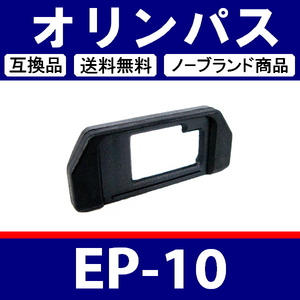 オリンパス

互換品　送料無料　ノーブランド商品

EP-10